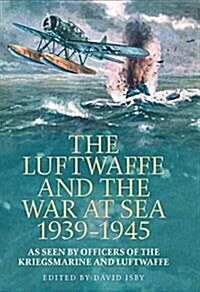 THE LUFTWAFFE AND THE WAR AT SEA 1939-1945

AS SEEN BY OFFICERS OF THE KRIEGSMARINE AND LUFTWAFFE

EDITED BY DAVID ISBY